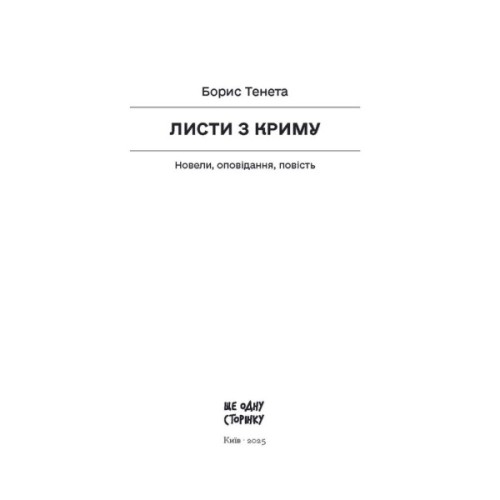 Борис Тенета

ЛИСТИ З КРИМУ

Новели, оповідання, повість

ЩЕ ОДНУ СТОРІНКУ

Київ · 2025